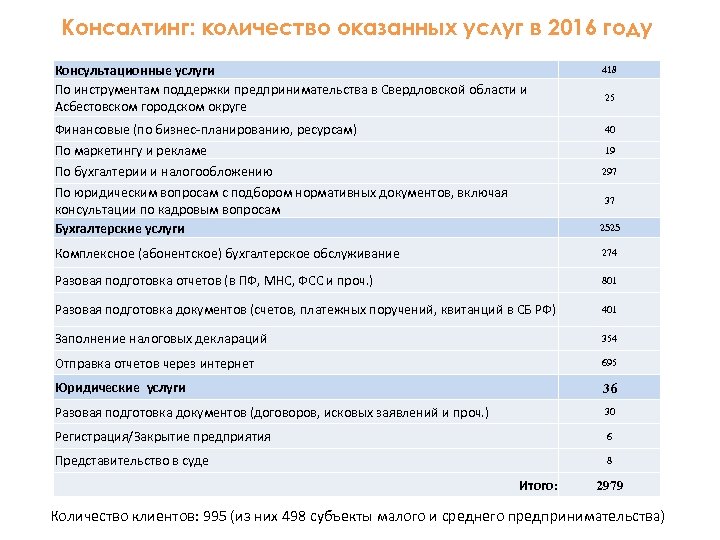 Консалтинг: количество оказанных услуг в 2016 году

| Консультационные услуги | 418 |
|---|---|
| По инструментам поддержки предпринимательства в Свердловской области и Асбестовском городском округе | 25 |
| Финансовые (по бизнес-планированию, ресурсам) | 40 |
| По маркетингу и рекламе | 19 |
| По бухгалтерии и налогообложению | 297 |
| По юридическим вопросам с подбором нормативных документов, включая консультации по кадровым вопросам | 37 |
| Бухгалтерские услуги | 2525 |
| Комплексное (абонентское) бухгалтерское обслуживание | 274 |
| Разовая подготовка отчетов (в ПФ, МНС, ФСС и проч.) | 801 |
| Разовая подготовка документов (счетов, платежных поручений, квитанций в СБ РФ) | 401 |
| Заполнение налоговых деклараций | 354 |
| Отправка отчетов через интернет | 695 |
| Юридические услуги | 36 |
| Разовая подготовка документов (договоров, исковых заявлений и проч.) | 30 |
| Регистрация/Закрытие предприятия | 6 |
| Представительство в суде | 8 |
| Итого: | 2979 |

Количество клиентов: 995 (из них 498 субъекты малого и среднего предпринимательства)